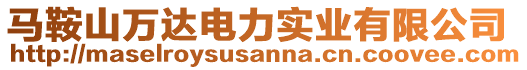 马鞍山万达电力实业有限公司
http://maselroysusanna.cn.coovee.com